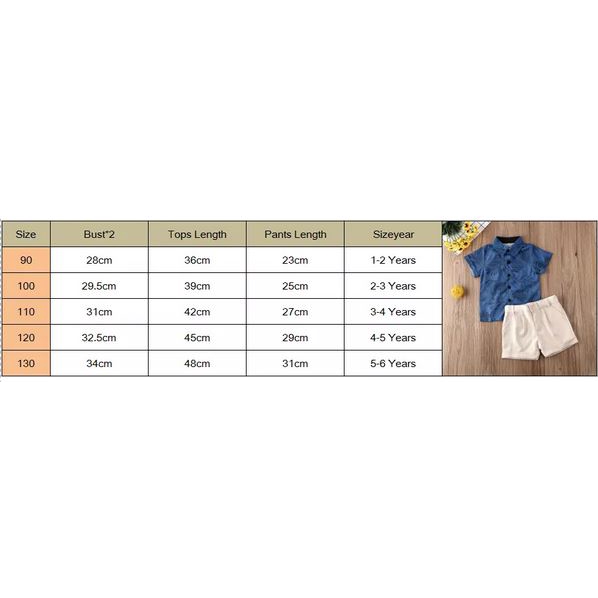 | Size | Bust*2 | Tops Length | Pants Length | Sizeyear |
|---|---|---|---|---|
| 90 | 28cm | 36cm | 23cm | 1-2 Years |
| 100 | 29.5cm | 39cm | 25cm | 2-3 Years |
| 110 | 31cm | 42cm | 27cm | 3-4 Years |
| 120 | 32.5cm | 45cm | 29cm | 4-5 Years |
| 130 | 34cm | 48cm | 31cm | 5-6 Years |